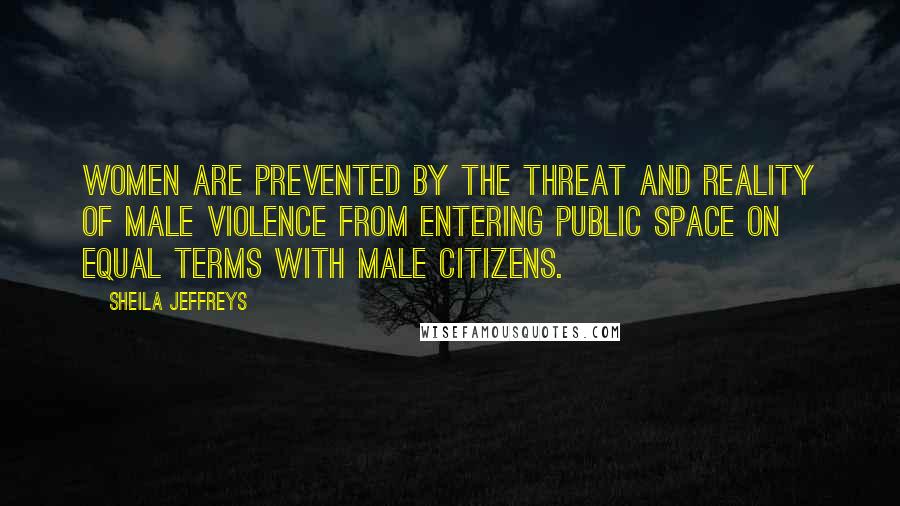 WOMEN ARE PREVENTED BY THE THREAT AND REALITY OF MALE VIOLENCE FROM ENTERING PUBLIC SPACE ON EQUAL TERMS WITH MALE CITIZENS.

SHEILA JEFFREYS

WISEFAMOUSQUOTES.COM